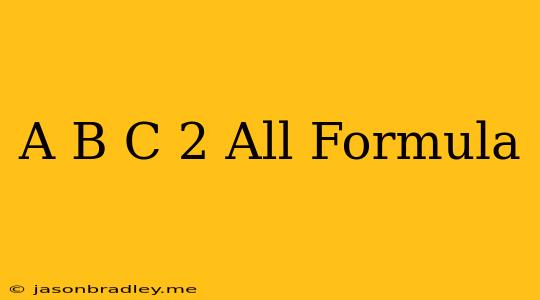 A B C 2 All Formula

© jasonbradley.me